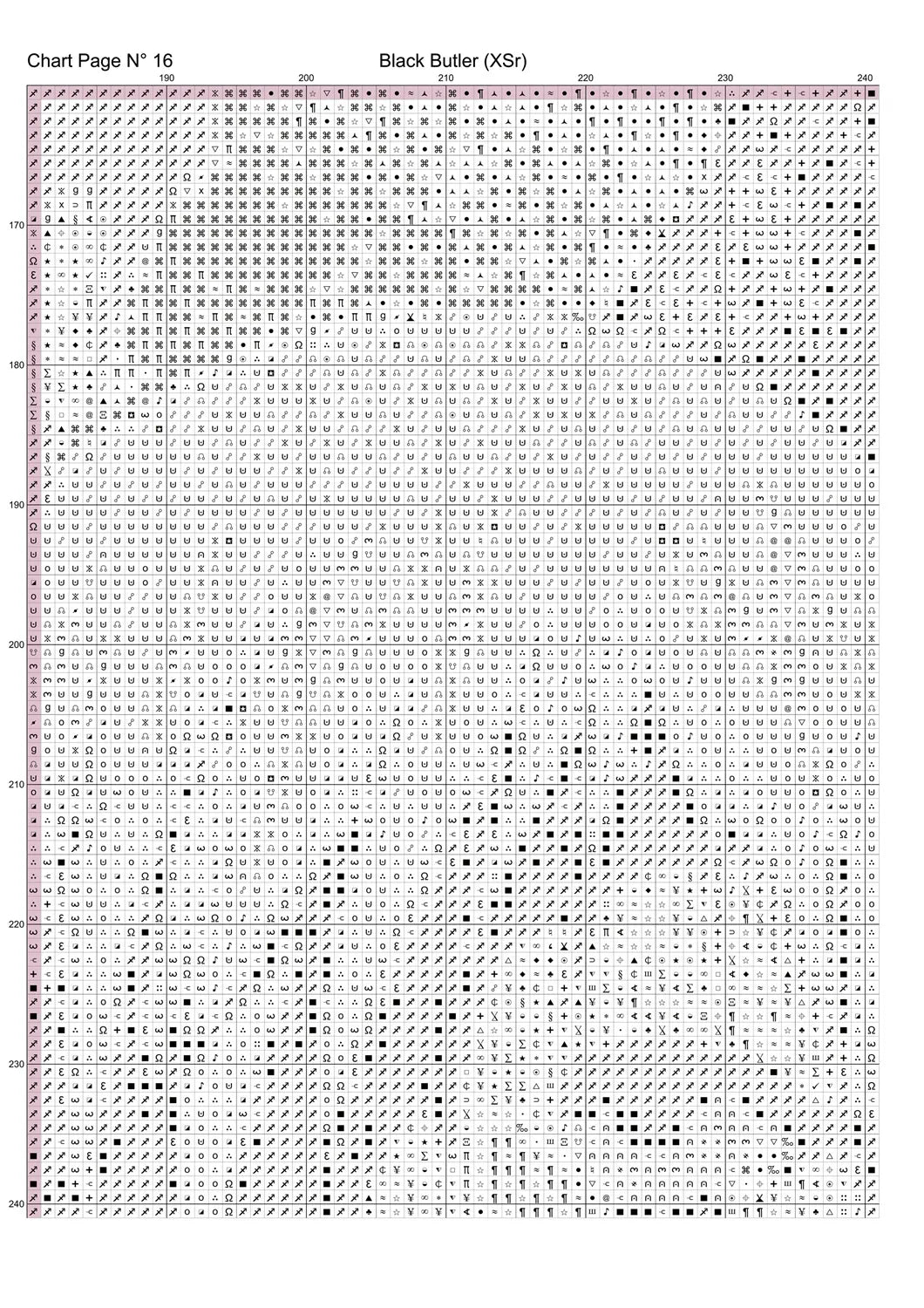 Chart Page N° 16

Black Butler (XSr)

190
200
210
220
230
240

170
180
190
200
210
220
230
240